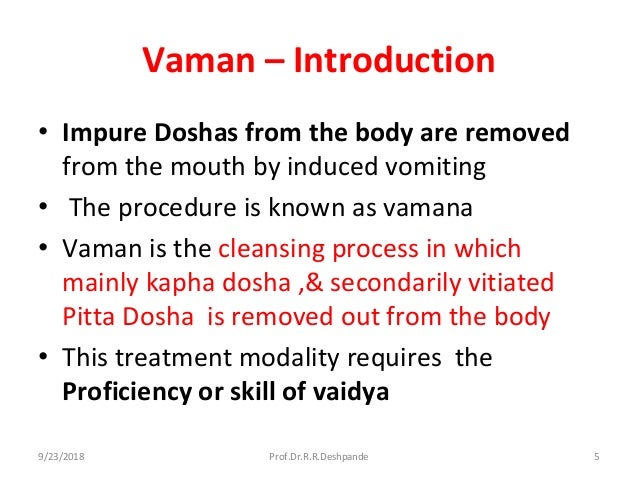 Vaman – Introduction

• Impure Doshas from the body are removed from the mouth by induced vomiting

• The procedure is known as vamana

• Vaman is the cleansing process in which mainly kapha dosha ,& secondarily vitiated Pitta Dosha is removed out from the body

• This treatment modality requires the Proficiency or skill of vaidya

9/23/2018 Prof.Dr.R.R.Deshpande 5